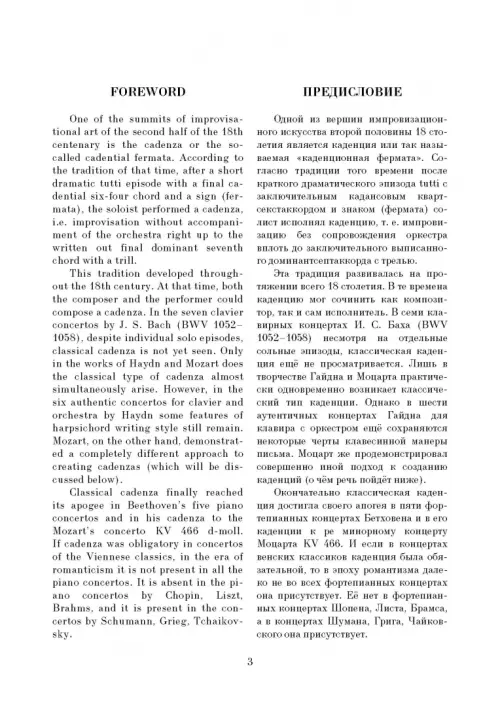 FOREWORD

One of the summits of improvisational art of the second half of the 18th centenary is the cadenza or the so-called cadential fermata. According to the tradition of that time, after a short dramatic tutti episode with a final cadential six-four chord and a sign (fermata), the soloist performed a cadenza, i.e. improvisation without accompaniment of the orchestra right up to the written out final dominant seventh chord with a trill.

This tradition developed throughout the 18th century. At that time, both the composer and the performer could compose a cadenza. In the seven clavier concertos by J. S. Bach (BWV 1052–1058), despite individual solo episodes, classical cadenza is not yet seen. Only in the works of Haydn and Mozart does the classical type of cadenza almost simultaneously arise. However, in the six authentic concertos for clavier and orchestra by Haydn some features of harpsichord writing style still remain. Mozart, on the other hand, demonstrated a completely different approach to creating cadenzas (which will be discussed below).

Classical cadenza finally reached its apogee in Beethoven's five piano concertos and in his cadenza to the Mozart's concerto KV 466 d-moll. If cadenza was obligatory in concertos of the Viennese classics, in the era of romanticism it is not present in all the piano concertos. It is absent in the piano concertos by Chopin, Liszt, Brahms, and it is present in the concertos by Schumann, Grieg, Tchaikovsky.

ПРЕДИСЛОВИЕ

Одной из вершин импровизационного искусства второй половины 18 столетия является каденция или так называемая «каденционная фермата». Согласно традиции того времени после краткого драматического эпизода tutti с заключительным кадансовым квартсекстаккордом и знаком (фермата) солист исполнял каденцию, т. е. импровизацию без сопровождения оркестра вплоть до заключительного выписанного доминантсептаккорда с трелью.

Эта традиция развивалась на протяжении всего 18 столетия. В те времена каденцию мог сочинить как композитор, так и сам исполнитель. В семи клавирных концертах И. С. Баха (BWV 1052–1058) несмотря на отдельные сольные эпизоды, классическая каденция ещё не просматривается. Лишь в творчестве Гайдна и Моцарта практически одновременно возникает классический тип каденции. Однако в шести аутентичных концертах Гайдна для клавира с оркестром ещё сохраняются некоторые черты клавесинной манеры письма. Моцарт же продемонстрировал совершенно иной подход к созданию каденций (о чём речь пойдёт ниже).

Окончательно классическая каденция достигла своего апогея в пяти фортепианных концертах Бетховена и в его каденции к ре минорному концерту Моцарта KV 466. И если в концертах венских классиков каденция была обязательной, то в эпоху романтизма далеко не во всех фортепианных концертах она присутствует. Её нет в фортепианных концертах Шопена, Листа, Брамса, а в концертах Шумана, Грига, Чайковского она присутствует.

3